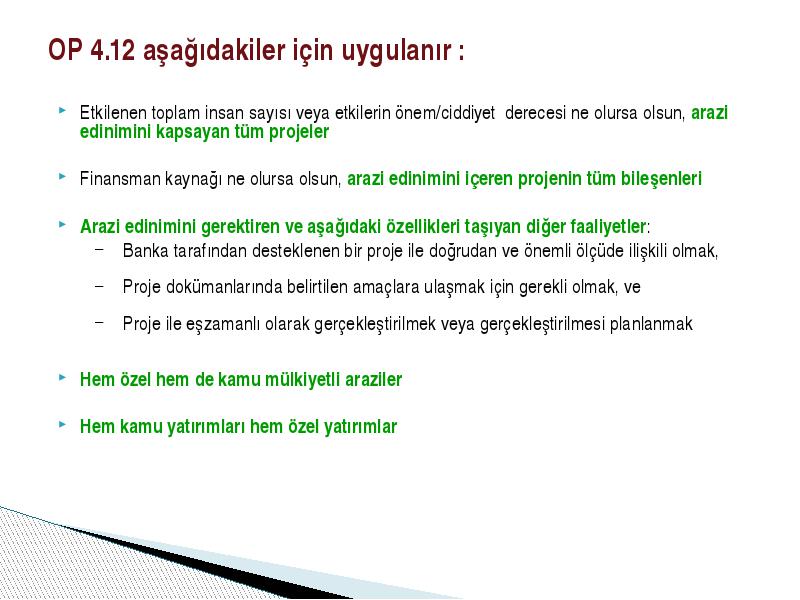 OP 4.12 aşağıdakiler için uygulanır :

Etkilenen toplam insan sayısı veya etkilerin önem/ciddiyet derecesi ne olursa olsun, arazi edinimini kapsayan tüm projeler

Finansman kaynağı ne olursa olsun, arazi edinimini içeren projenin tüm bileşenleri

Arazi edinimini gerektiren ve aşağıdaki özellikleri taşıyan diğer faaliyetler:

– Banka tarafından desteklenen bir proje ile doğrudan ve önemli ölçüde ilişkili olmak,

– Proje dokümanlarında belirtilen amaçlara ulaşmak için gerekli olmak, ve

– Proje ile eşzamanlı olarak gerçekleştirilmek veya gerçekleştirilmesi planlanmak

Hem özel hem de kamu mülkiyetli araziler

Hem kamu yatırımları hem özel yatırımlar